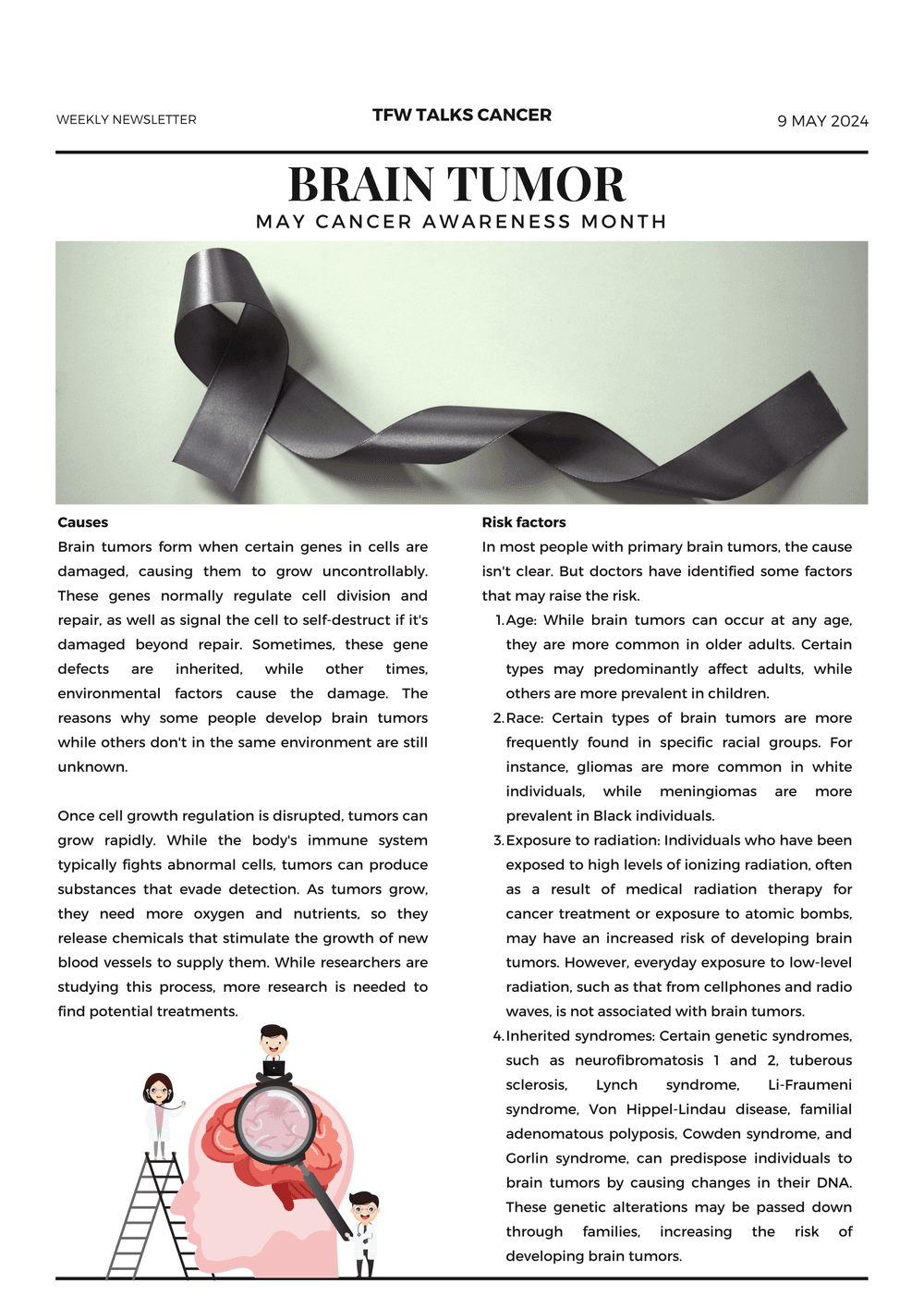 WEEKLY NEWSLETTER

TFW TALKS CANCER

9 MAY 2024

BRAIN TUMOR

MAY CANCER AWARENESS MONTH

Causes

Brain tumors form when certain genes in cells are damaged, causing them to grow uncontrollably. These genes normally regulate cell division and repair, as well as signal the cell to self-destruct if it's damaged beyond repair. Sometimes, these gene defects are inherited, while other times, environmental factors cause the damage. The reasons why some people develop brain tumors while others don't in the same environment are still unknown.

Once cell growth regulation is disrupted, tumors can grow rapidly. While the body's immune system typically fights abnormal cells, tumors can produce substances that evade detection. As tumors grow, they need more oxygen and nutrients, so they release chemicals that stimulate the growth of new blood vessels to supply them. While researchers are studying this process, more research is needed to find potential treatments.

Risk factors

In most people with primary brain tumors, the cause isn't clear. But doctors have identified some factors that may raise the risk.

1. Age: While brain tumors can occur at any age, they are more common in older adults. Certain types may predominantly affect adults, while others are more prevalent in children.
2. Race: Certain types of brain tumors are more frequently found in specific racial groups. For instance, gliomas are more common in white individuals, while meningiomas are more prevalent in Black individuals.
3. Exposure to radiation: Individuals who have been exposed to high levels of ionizing radiation, often as a result of medical radiation therapy for cancer treatment or exposure to atomic bombs, may have an increased risk of developing brain tumors. However, everyday exposure to low-level radiation, such as that from cellphones and radio waves, is not associated with brain tumors.
4. Inherited syndromes: Certain genetic syndromes, such as neurofibromatosis 1 and 2, tuberous sclerosis, Lynch syndrome, Li-Fraumeni syndrome, Von Hippel-Lindau disease, familial adenomatous polyposis, Cowden syndrome, and Gorlin syndrome, can predispose individuals to brain tumors by causing changes in their DNA. These genetic alterations may be passed down through families, increasing the risk of developing brain tumors.